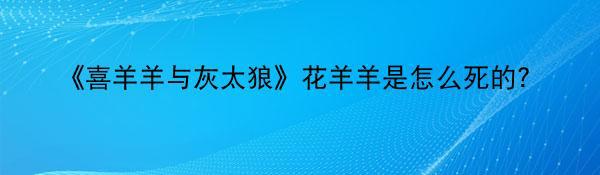 《喜羊羊与灰太狼》花羊羊是怎么死的?